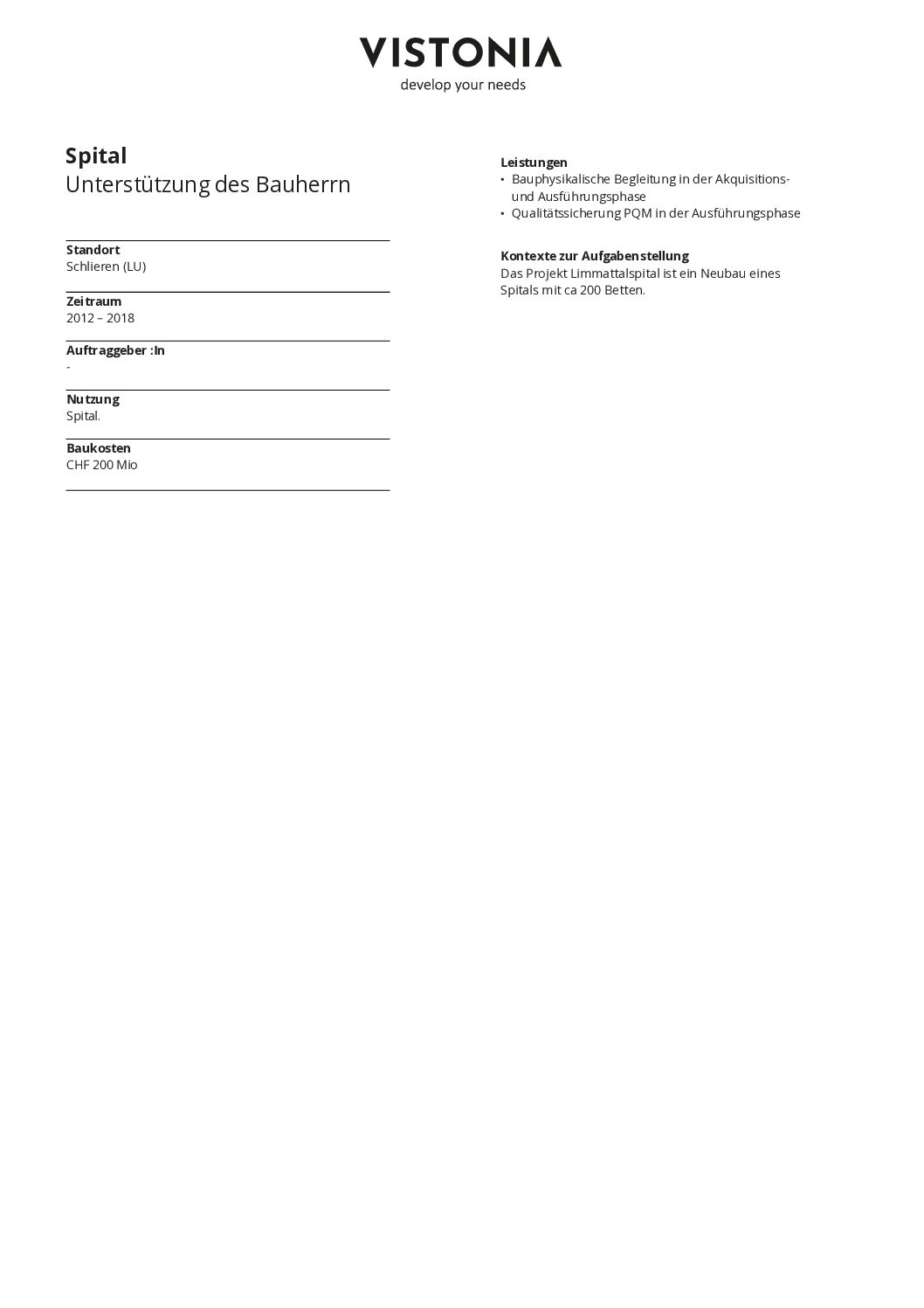 VISTONIA
develop your needs

Spital
Unterstützung des Bauherrn

Standort
Schlieren (LU)

Zeitraum
2012 – 2018

Auftraggeber :In
-

Nutzung
Spital.

Baukosten
CHF 200 Mio

Leistungen
• Bauphysikalische Begleitung in der Akquisitions- und Ausführungsphase
• Qualitätssicherung PQM in der Ausführungsphase

Kontexte zur Aufgabenstellung
Das Projekt Limmattalspital ist ein Neubau eines Spitals mit ca 200 Betten.